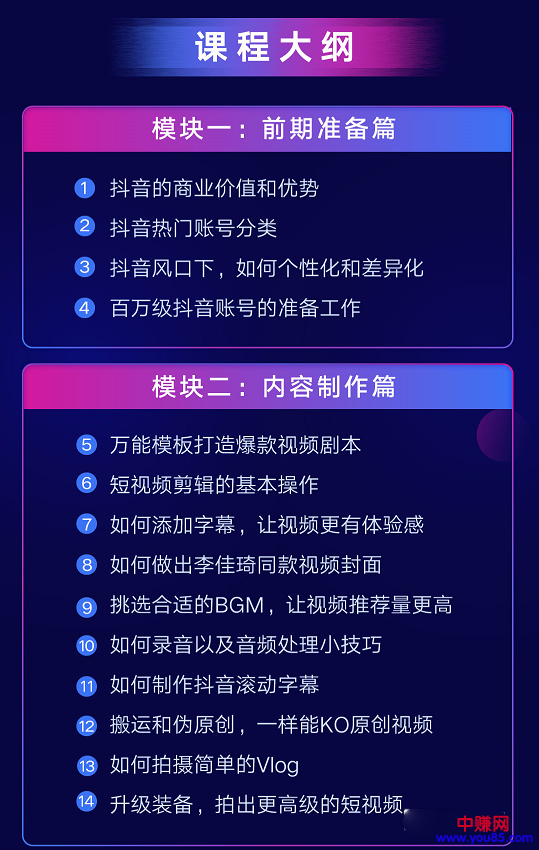 课程大纲

模块一：前期准备篇

1 抖音的商业价值和优势
2 抖音热门账号分类
3 抖音风口下，如何个性化和差异化
4 百万级抖音账号的准备工作

模块二：内容制作篇

5 万能模板打造爆款视频剧本
6 短视频剪辑的基本操作
7 如何添加字幕，让视频更有体验感
8 如何做出李佳琦同款视频封面
9 挑选合适的BGM，让视频推荐量更高
10 如何录音以及音频处理小技巧
11 如何制作抖音滚动字幕
12 搬运和伪原创，一样能KO原创视频
13 如何拍摄简单的Vlog
14 升级装备，拍出更高级的短视频

中赚网
www.you85.com